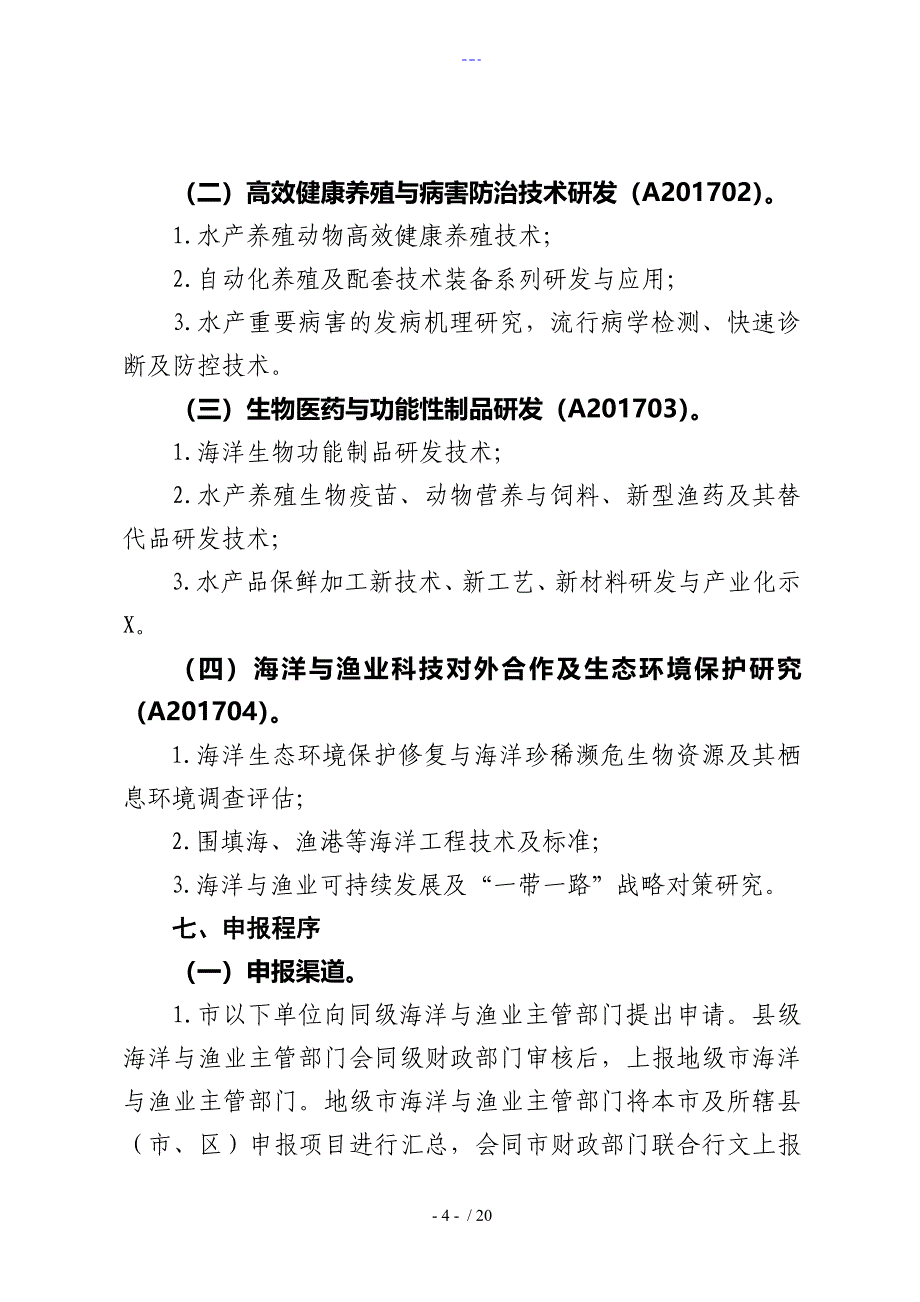 ---

（二）高效健康养殖与病害防治技术研发（A201702）。

1.水产养殖动物高效健康养殖技术;

2.自动化养殖及配套技术装备系列研发与应用;

3.水产重要病害的发病机理研究，流行病学检测、快速诊断及防控技术。

（三）生物医药与功能性制品研发（A201703）。

1.海洋生物功能制品研发技术;

2.水产养殖生物疫苗、动物营养与饲料、新型渔药及其替代品研发技术;

3.水产品保鲜加工新技术、新工艺、新材料研发与产业化示X。

（四）海洋与渔业科技对外合作及生态环境保护研究（A201704）。

1.海洋生态环境保护修复与海洋珍稀濒危生物资源及其栖息环境调查评估;

2.围填海、渔港等海洋工程技术及标准;

3.海洋与渔业可持续发展及“一带一路”战略对策研究。

七、申报程序

（一）申报渠道。

1.市以下单位向同级海洋与渔业主管部门提出申请。县级海洋与渔业主管部门会同级财政部门审核后，上报地级市海洋与渔业主管部门。地级市海洋与渔业主管部门将本市及所辖县（市、区）申报项目进行汇总，会同市财政部门联合行文上报

- 4 - / 20